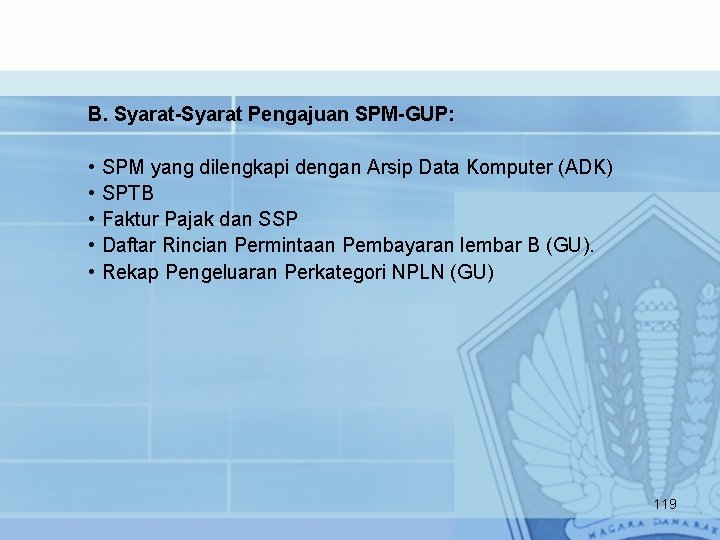 B. Syarat-Syarat Pengajuan SPM-GUP:

• SPM yang dilengkapi dengan Arsip Data Komputer (ADK)
• SPTB
• Faktur Pajak dan SSP
• Daftar Rincian Permintaan Pembayaran lembar B (GU).
• Rekap Pengeluaran Perkategori NPLN (GU)

119